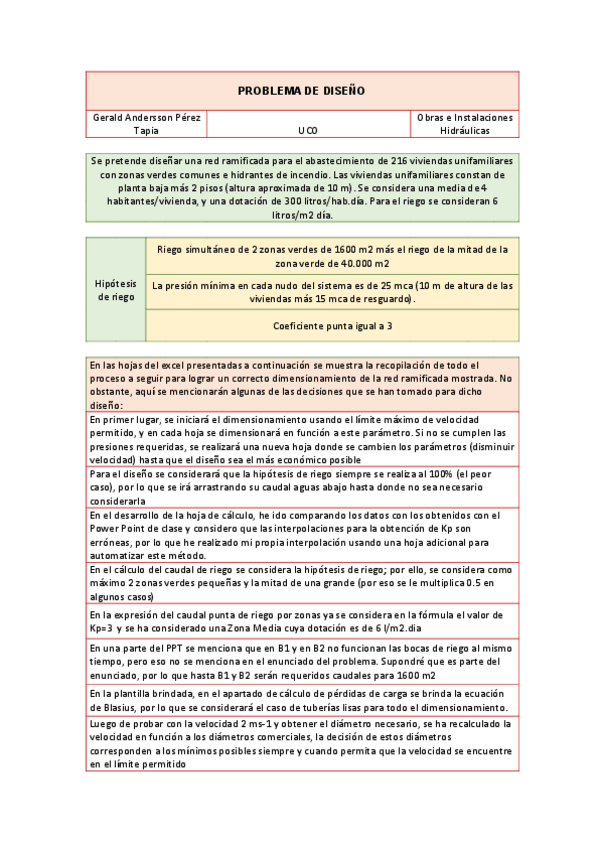 PROBLEMA DE DISEÑO

| Gerald Andersson Pérez Tapia | UCO | Obras e Instalaciones Hidráulicas |
|---|---|---|

Se pretende diseñar una red ramificada para el abastecimiento de 216 viviendas unifamiliares con zonas verdes comunes e hidrantes de incendio. Las viviendas unifamiliares constan de planta baja más 2 pisos (altura aproximada de 10 m). Se considera una media de 4 habitantes/vivienda, y una dotación de 300 litros/hab.día. Para el riego se consideran 6 litros/m2 día.

| Hipótesis de riego | Riego simultáneo de 2 zonas verdes de 1600 m2 más el riego de la mitad de la zona verde de 40.000 m2 |
|---|---|
| | La presión mínima en cada nudo del sistema es de 25 mca (10 m de altura de las viviendas más 15 mca de resguardo). |
| | Coeficiente punta igual a 3 |

En las hojas del excel presentadas a continuación se muestra la recopilación de todo el proceso a seguir para lograr un correcto dimensionamiento de la red ramificada mostrada. No obstante, aquí se mencionarán algunas de las decisiones que se han tomado para dicho diseño:

En primer lugar, se iniciará el dimensionamiento usando el límite máximo de velocidad permitido, y en cada hoja se dimensionará en función a este parámetro. Si no se cumplen las presiones requeridas, se realizará una nueva hoja donde se cambien los parámetros (disminuir velocidad) hasta que el diseño sea el más económico posible

Para el diseño se considerará que la hipótesis de riego siempre se realiza al 100% (el peor caso), por lo que se irá arrastrando su caudal aguas abajo hasta donde no sea necesario considerarla

En el desarrollo de la hoja de cálculo, he ido comparando los datos con los obtenidos con el Power Point de clase y considero que las interpolaciones para la obtención de Kp son erróneas, por lo que he realizado mi propia interpolación usando una hoja adicional para automatizar este método.

En el cálculo del caudal de riego se considera la hipótesis de riego; por ello, se considera como máximo 2 zonas verdes pequeñas y la mitad de una grande (por eso se le multiplica 0.5 en algunos casos)

En la expresión del caudal punta de riego por zonas ya se considera en la fórmula el valor de Kp=3 y se ha considerado una Zona Media cuya dotación es de 6 l/m2.dia

En una parte del PPT se menciona que en B1 y en B2 no funcionan las bocas de riego al mismo tiempo, pero eso no se menciona en el enunciado del problema. Supondré que es parte del enunciado, por lo que hasta B1 y B2 serán requeridos caudales para 1600 m2

En la plantilla brindada, en el apartado de cálculo de pérdidas de carga se brinda la ecuación de Blasius, por lo que se considerará el caso de tuberías lisas para todo el dimensionamiento.

Luego de probar con la velocidad 2 ms-1 y obtener el diámetro necesario, se ha recalculado la velocidad en función a los diámetros comerciales, la decisión de estos diámetros corresponden a los mínimos posibles siempre y cuando permita que la velocidad se encuentre en el límite permitido